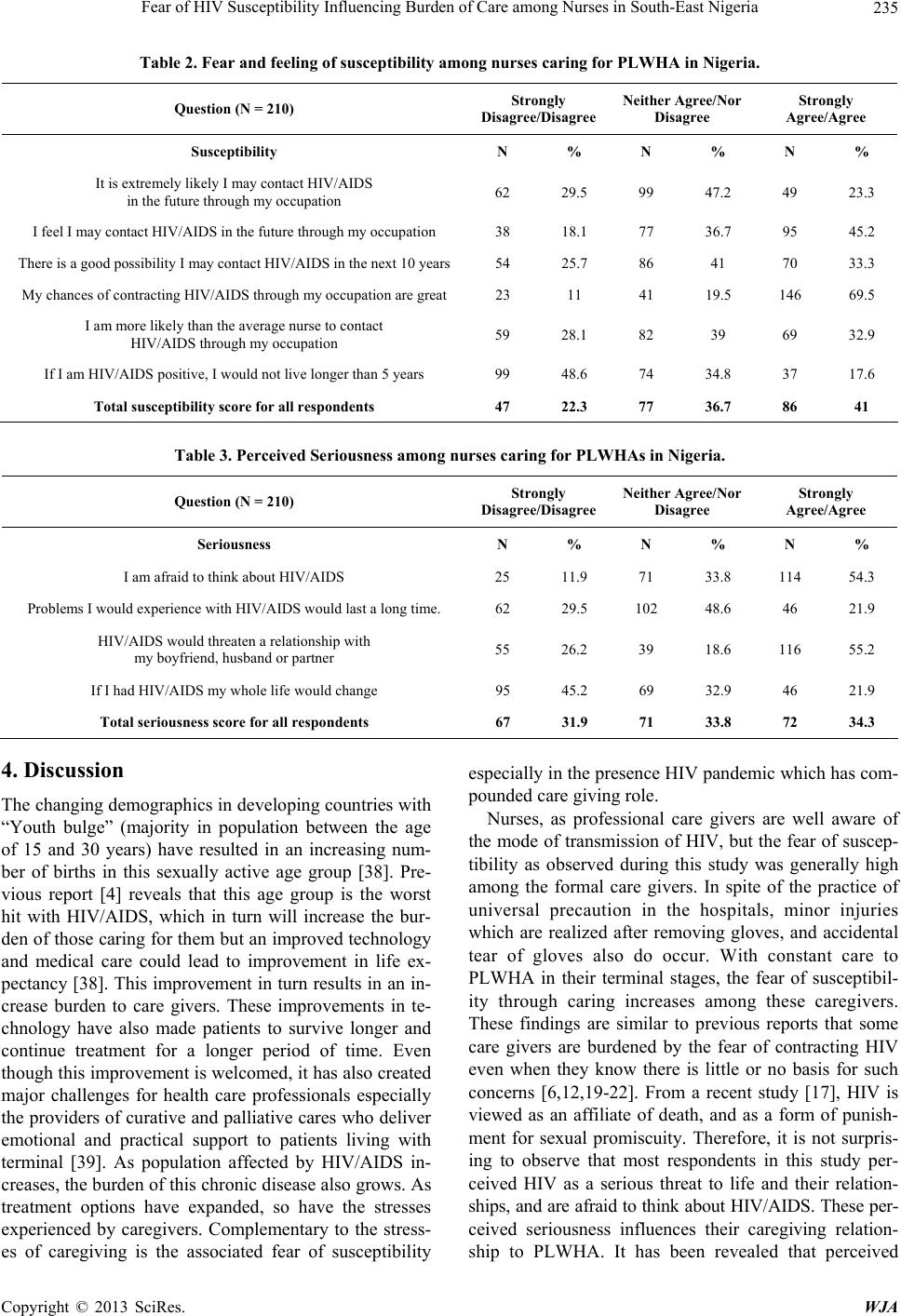 Fear of HIV Susceptibility Influencing Burden of Care among Nurses in South-East Nigeria 235

Table 2. Fear and feeling of susceptibility among nurses caring for PLWHA in Nigeria.

| Question (N = 210) | Strongly Disagree/Disagree | | Neither Agree/Nor Disagree | | Strongly Agree/Agree | |
|---|---|---|---|---|---|---|
| Susceptibility | N | % | N | % | N | % |
| It is extremely likely I may contact HIV/AIDS in the future through my occupation | 62 | 29.5 | 99 | 47.2 | 49 | 23.3 |
| I feel I may contact HIV/AIDS in the future through my occupation | 38 | 18.1 | 77 | 36.7 | 95 | 45.2 |
| There is a good possibility I may contact HIV/AIDS in the next 10 years | 54 | 25.7 | 86 | 41 | 70 | 33.3 |
| My chances of contracting HIV/AIDS through my occupation are great | 23 | 11 | 41 | 19.5 | 146 | 69.5 |
| I am more likely than the average nurse to contact HIV/AIDS through my occupation | 59 | 28.1 | 82 | 39 | 69 | 32.9 |
| If I am HIV/AIDS positive, I would not live longer than 5 years | 99 | 48.6 | 74 | 34.8 | 37 | 17.6 |
| Total susceptibility score for all respondents | 47 | 22.3 | 77 | 36.7 | 86 | 41 |

Table 3. Perceived Seriousness among nurses caring for PLWHAs in Nigeria.

| Question (N = 210) | Strongly Disagree/Disagree | | Neither Agree/Nor Disagree | | Strongly Agree/Agree | |
|---|---|---|---|---|---|---|
| Seriousness | N | % | N | % | N | % |
| I am afraid to think about HIV/AIDS | 25 | 11.9 | 71 | 33.8 | 114 | 54.3 |
| Problems I would experience with HIV/AIDS would last a long time. | 62 | 29.5 | 102 | 48.6 | 46 | 21.9 |
| HIV/AIDS would threaten a relationship with my boyfriend, husband or partner | 55 | 26.2 | 39 | 18.6 | 116 | 55.2 |
| If I had HIV/AIDS my whole life would change | 95 | 45.2 | 69 | 32.9 | 46 | 21.9 |
| Total seriousness score for all respondents | 67 | 31.9 | 71 | 33.8 | 72 | 34.3 |

4. Discussion

The changing demographics in developing countries with “Youth bulge” (majority in population between the age of 15 and 30 years) have resulted in an increasing number of births in this sexually active age group [38]. Previous report [4] reveals that this age group is the worst hit with HIV/AIDS, which in turn will increase the burden of those caring for them but an improved technology and medical care could lead to improvement in life expectancy [38]. This improvement in turn results in an increase burden to care givers. These improvements in technology have also made patients to survive longer and continue treatment for a longer period of time. Even though this improvement is welcomed, it has also created major challenges for health care professionals especially the providers of curative and palliative cares who deliver emotional and practical support to patients living with terminal [39]. As population affected by HIV/AIDS increases, the burden of this chronic disease also grows. As treatment options have expanded, so have the stresses experienced by caregivers. Complementary to the stresses of caregiving is the associated fear of susceptibility especially in the presence HIV pandemic which has compounded care giving role.

Nurses, as professional care givers are well aware of the mode of transmission of HIV, but the fear of susceptibility as observed during this study was generally high among the formal care givers. In spite of the practice of universal precaution in the hospitals, minor injuries which are realized after removing gloves, and accidental tear of gloves also do occur. With constant care to PLWHA in their terminal stages, the fear of susceptibility through caring increases among these caregivers. These findings are similar to previous reports that some care givers are burdened by the fear of contracting HIV even when they know there is little or no basis for such concerns [6,12,19-22]. From a recent study [17], HIV is viewed as an affiliate of death, and as a form of punishment for sexual promiscuity. Therefore, it is not surprising to observe that most respondents in this study perceived HIV as a serious threat to life and their relationships, and are afraid to think about HIV/AIDS. These perceived seriousness influences their caregiving relationship to PLWHA. It has been revealed that perceived

Copyright © 2013 SciRes. WJA